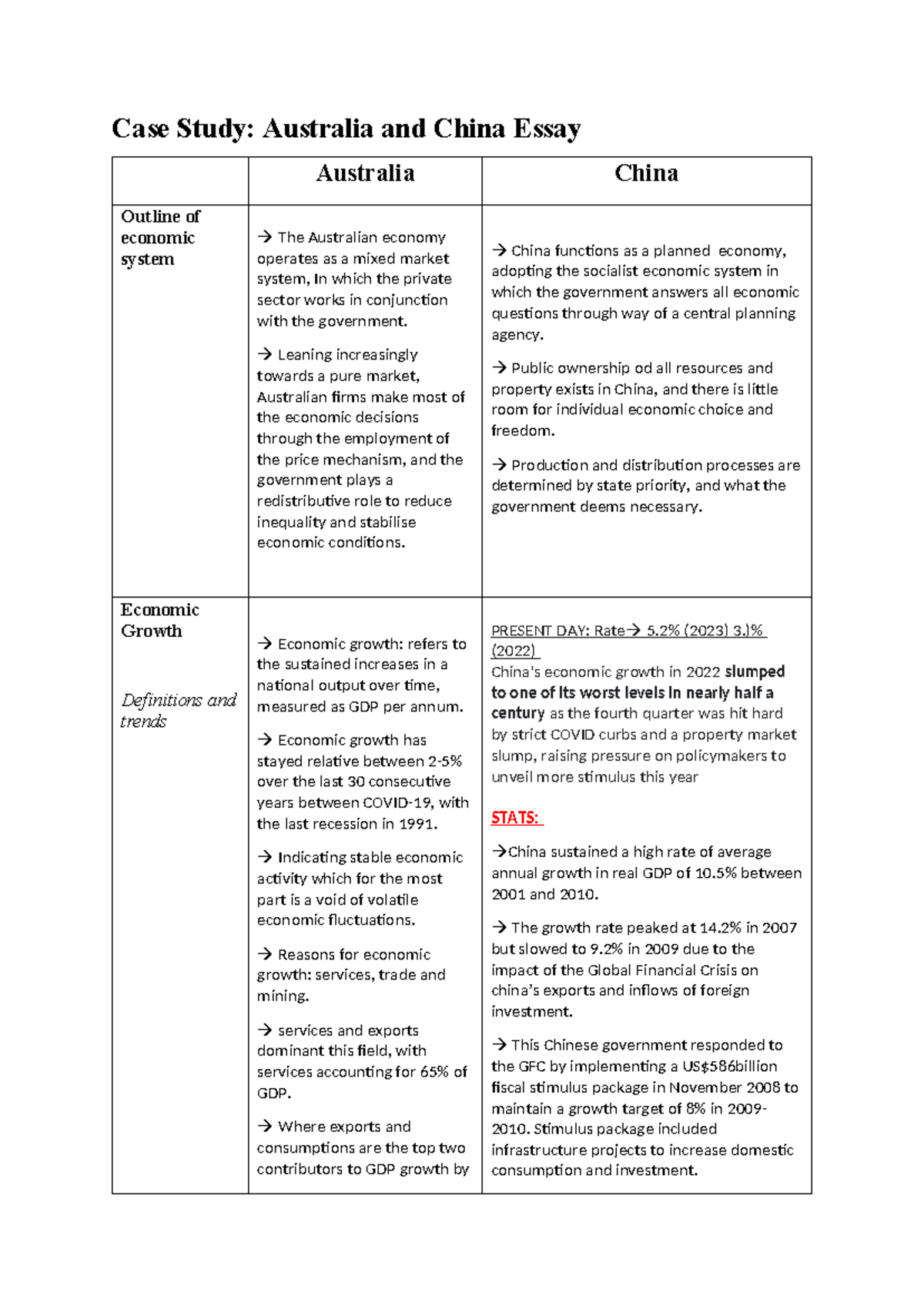 Case Study: Australia and China Essay

|  | Australia | China |
|---|---|---|
| Outline of economic system | → The Australian economy operates as a mixed market system, In which the private sector works in conjunction with the government. → Leaning increasingly towards a pure market, Australian firms make most of the economic decisions through the employment of the price mechanism, and the government plays a redistributive role to reduce inequality and stabilise economic conditions. | → China functions as a planned economy, adopting the socialist economic system in which the government answers all economic questions through way of a central planning agency. → Public ownership od all resources and property exists in China, and there is little room for individual economic choice and freedom. → Production and distribution processes are determined by state priority, and what the government deems necessary. |
| Economic Growth Definitions and trends | → Economic growth: refers to the sustained increases in a national output over time, measured as GDP per annum. → Economic growth has stayed relative between 2-5% over the last 30 consecutive years between COVID-19, with the last recession in 1991. → Indicating stable economic activity which for the most part is a void of volatile economic fluctuations. → Reasons for economic growth: services, trade and mining. → services and exports dominant this field, with services accounting for 65% of GDP. → Where exports and consumptions are the top two contributors to GDP growth by | PRESENT DAY: Rate→ 5.2% (2023) 3.)% (2022) China's economic growth in 2022 slumped to one of its worst levels in nearly half a century as the fourth quarter was hit hard by strict COVID curbs and a property market slump, raising pressure on policymakers to unveil more stimulus this year STATS: →China sustained a high rate of average annual growth in real GDP of 10.5% between 2001 and 2010. → The growth rate peaked at 14.2% in 2007 but slowed to 9.2% in 2009 due to the impact of the Global Financial Crisis on china's exports and inflows of foreign investment. → This Chinese government responded to the GFC by implementing a US$586billion fiscal stimulus package in November 2008 to maintain a growth target of 8% in 2009-2010. Stimulus package included infrastructure projects to increase domestic consumption and investment. |